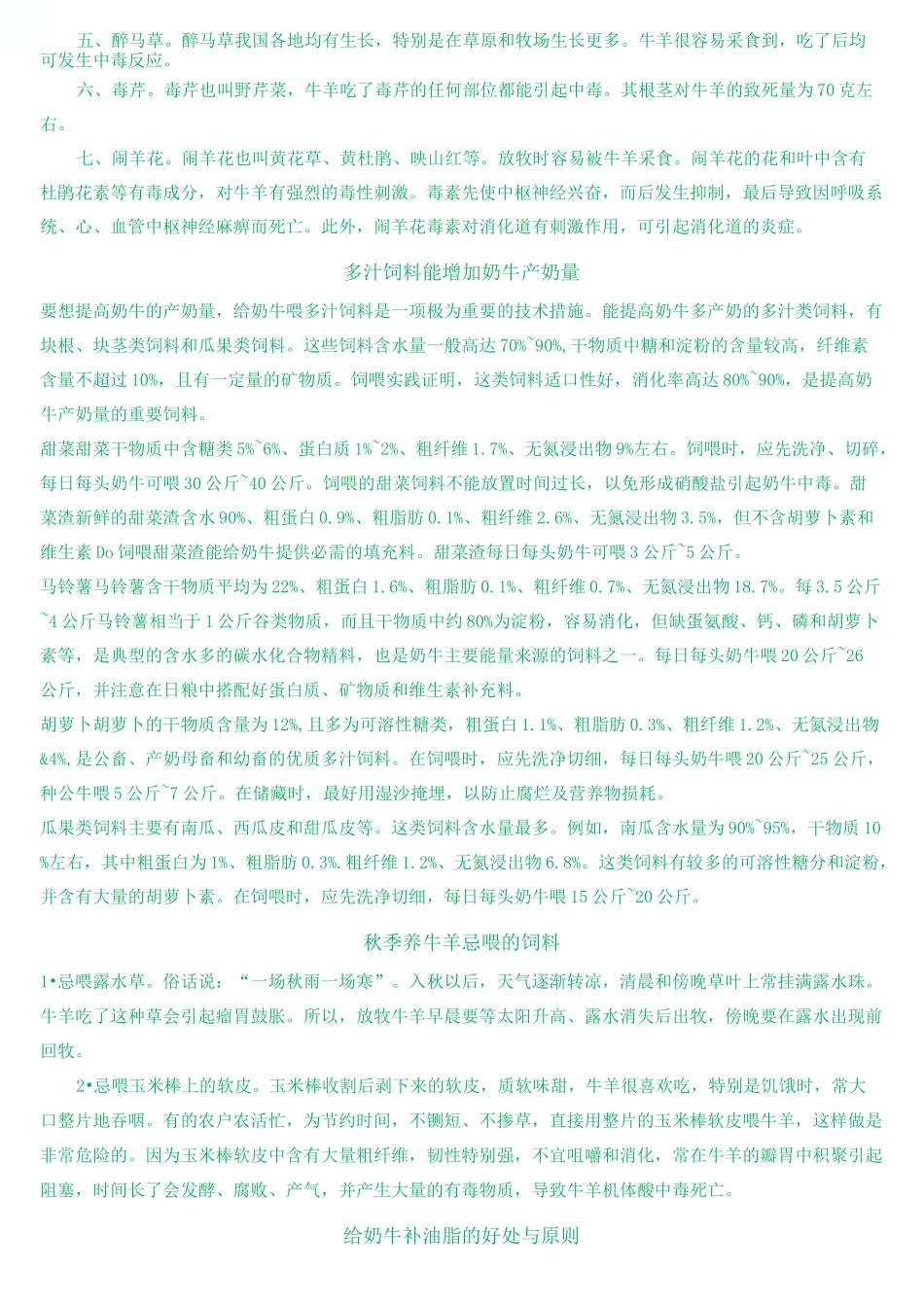 五、醉马草。醉马草我国各地均有生长，特别是在草原和牧场生长更多。牛羊很容易采食到，吃了后均可发生中毒反应。

六、毒芹。毒芹也叫野芹菜，牛羊吃了毒芹的任何部位都能引起中毒。其根茎对牛羊的致死量为70克左右。

七、闹羊花。闹羊花也叫黄花草、黄杜鹃、映山红等。放牧时容易被牛羊采食。闹羊花的花和叶中含有杜鹃花素等有毒成分，对牛羊有强烈的毒性刺激。毒素先使中枢神经兴奋，而后发生抑制，最后导致因呼吸系统、心、血管中枢神经麻痹而死亡。此外，闹羊花毒素对消化道有刺激作用，可引起消化道的炎症。

多汁饲料能增加奶牛产奶量

要想提高奶牛的产奶量，给奶牛喂多汁饲料是一项极为重要的技术措施。能提高奶牛多产奶的多汁类饲料，有块根、块茎类饲料和瓜果类饲料。这些饲料含水量一般高达70%~90%，干物质中糖和淀粉的含量较高，纤维素含量不超过10%，且有一定量的矿物质。饲喂实践证明，这类饲料适口性好，消化率高达80%~90%，是提高奶牛产奶量的重要饲料。

甜菜甜菜干物质中含糖类5%~6%、蛋白质1%~2%、粗纤维1.7%、无氮浸出物9%左右。饲喂时，应先洗净、切碎，每日每头奶牛可喂30公斤~40公斤。饲喂的甜菜饲料不能放置时间过长，以免形成硝酸盐引起奶牛中毒。甜菜渣新鲜的甜菜渣含水90%、粗蛋白0.9%、粗脂肪0.1%、粗纤维2.6%、无氮浸出物3.5%，但不含胡萝卜素和维生素Do饲喂甜菜渣能给奶牛提供必需的填充料。甜菜渣每日每头奶牛可喂3公斤~5公斤。

马铃薯马铃薯含干物质平均为22%、粗蛋白1.6%、粗脂肪0.1%、粗纤维0.7%、无氮浸出物18.7%。每3.5公斤~4公斤马铃薯相当于1公斤谷类物质，而且干物质中约80%为淀粉，容易消化，但缺蛋氨酸、钙、磷和胡萝卜素等，是典型的含水多的碳水化合物精料，也是奶牛主要能量来源的饲料之一。每日每头奶牛喂20公斤~26公斤，并注意在日粮中搭配好蛋白质、矿物质和维生素补充料。

胡萝卜胡萝卜的干物质含量为12%，且多为可溶性糖类，粗蛋白1.1%、粗脂肪0.3%、粗纤维1.2%、无氮浸出物&4%，是公畜、产奶母畜和幼畜的优质多汁饲料。在饲喂时，应先洗净切细，每日每头奶牛喂20公斤~25公斤，种公牛喂5公斤~7公斤。在储藏时，最好用湿沙掩埋，以防止腐烂及营养物损耗。

瓜果类饲料主要有南瓜、西瓜皮和甜瓜皮等。这类饲料含水量最多。例如，南瓜含水量为90%~95%，干物质10%左右，其中粗蛋白为1%、粗脂肪0.3%.粗纤维1.2%、无氮浸出物6.8%。这类饲料有较多的可溶性糖分和淀粉，并含有大量的胡萝卜素。在饲喂时，应先洗净切细，每日每头奶牛喂15公斤~20公斤。

秋季养牛羊忌喂的饲料

1•忌喂露水草。俗话说：“一场秋雨一场寒”。入秋以后，天气逐渐转凉，清晨和傍晚草叶上常挂满露水珠。牛羊吃了这种草会引起瘤胃鼓胀。所以，放牧牛羊早晨要等太阳升高、露水消失后出牧，傍晚要在露水出现前回牧。

2•忌喂玉米棒上的软皮。玉米棒收割后剥下来的软皮，质软味甜，牛羊很喜欢吃，特别是饥饿时，常大口整片地吞咽。有的农户农活忙，为节约时间，不铡短、不掺草，直接用整片的玉米棒软皮喂牛羊，这样做是非常危险的。因为玉米棒软皮中含有大量粗纤维，韧性特别强，不宜咀嚼和消化，常在牛羊的瓣胃中积聚引起阻塞，时间长了会发酵、腐败、产气，并产生大量的有毒物质，导致牛羊机体酸中毒死亡。

给奶牛补油脂的好处与原则